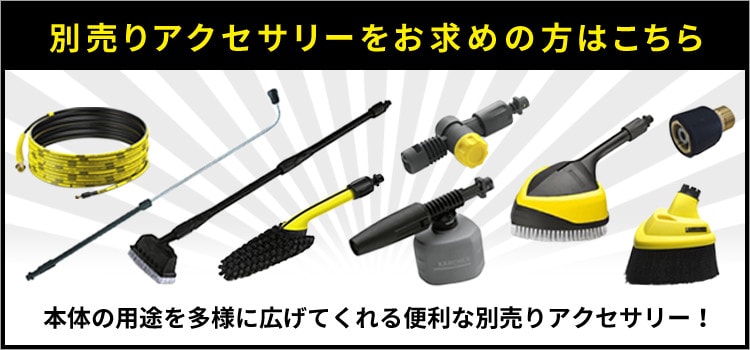 別売りアクセサリーをお求めの方はこちら

本体の用途を多様に広げてくれる便利な別売りアクセサリー！